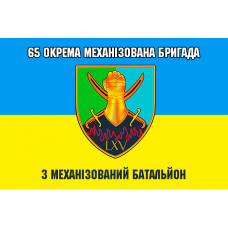 65 ОКРЕМА МЕХАНІЗОВАНА БРИГАДА

LXV

3 МЕХАНІЗОВАНИЙ БАТАЛЬЙОН